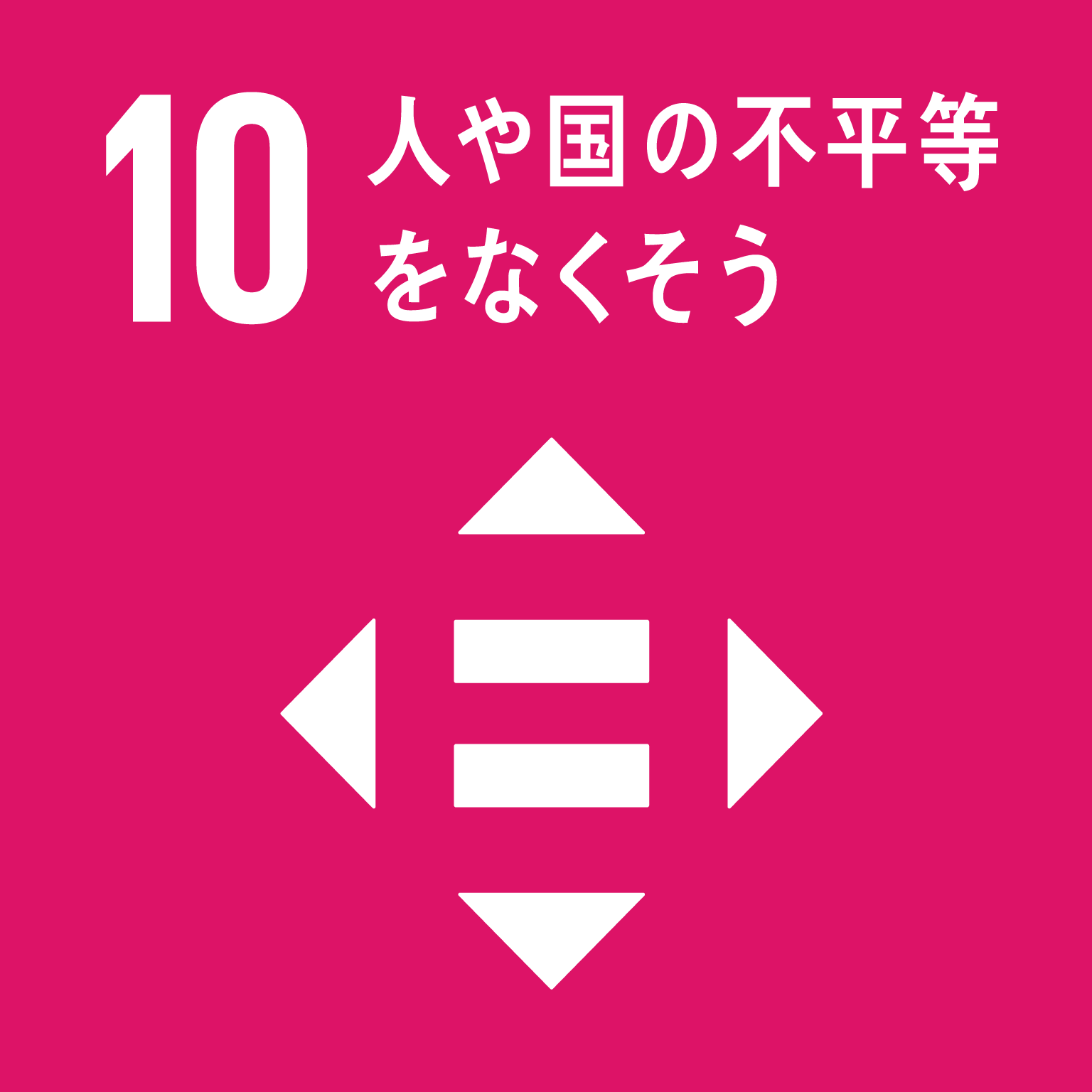 10 人や国の不平等をなくそう